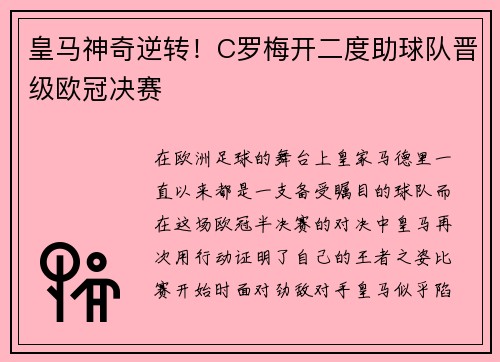 皇马神奇逆转！C罗梅开二度助球队晋级欧冠决赛

在欧洲足球的舞台上皇家马德里一直以来都是一支备受瞩目的球队而在这场欧冠半决赛的对决中皇马再次用行动证明了自己的王者之姿比赛开始时面对劲敌对手皇马似乎陷